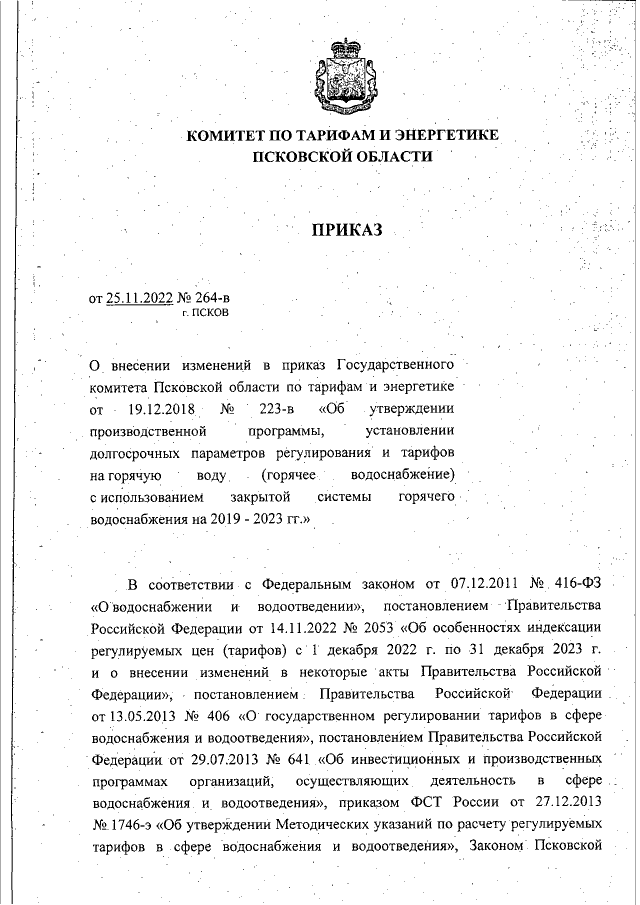 КОМИТЕТ ПО ТАРИФАМ И ЭНЕРГЕТИКЕ
ПСКОВСКОЙ ОБЛАСТИ

ПРИКАЗ

от 25.11.2022 № 264-в
г. ПСКОВ

О внесении изменений в приказ Государственного комитета Псковской области по тарифам и энергетике от 19.12.2018 № 223-в «Об утверждении производственной программы, установлении долгосрочных параметров регулирования и тарифов на горячую воду (горячее водоснабжение) с использованием закрытой системы горячего водоснабжения на 2019 - 2023 гг.»

В соответствии с Федеральным законом от 07.12.2011 № 416-ФЗ «О водоснабжении и водоотведении», постановлением Правительства Российской Федерации от 14.11.2022 № 2053 «Об особенностях индексации регулируемых цен (тарифов) с 1 декабря 2022 г. по 31 декабря 2023 г. и о внесении изменений в некоторые акты Правительства Российской Федерации», постановлением Правительства Российской Федерации от 13.05.2013 № 406 «О государственном регулировании тарифов в сфере водоснабжения и водоотведения», постановлением Правительства Российской Федерации от 29.07.2013 № 641 «Об инвестиционных и производственных программах организаций, осуществляющих деятельность в сфере водоснабжения и водоотведения», приказом ФСТ России от 27.12.2013 № 1746-э «Об утверждении Методических указаний по расчету регулируемых тарифов в сфере водоснабжения и водоотведения», Законом Псковской